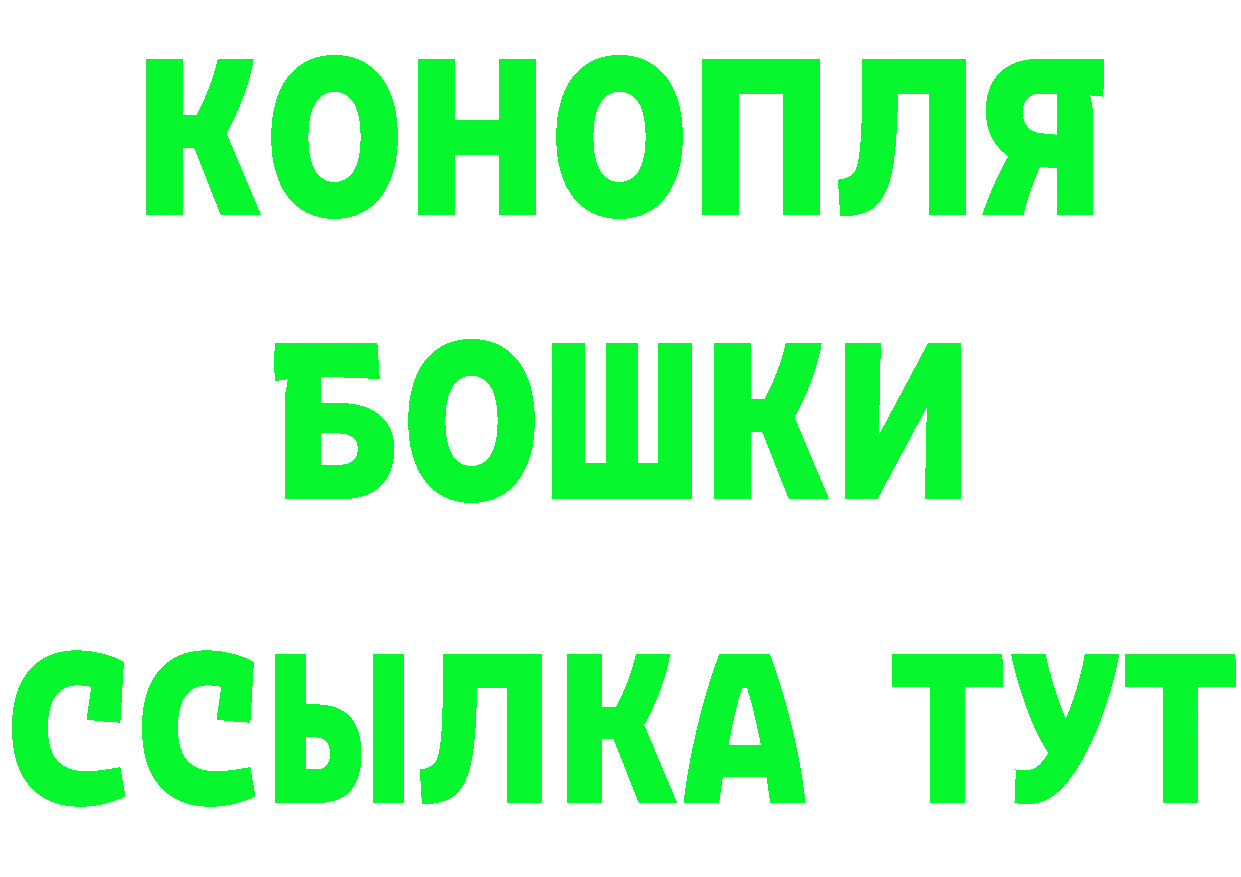 КОНОПЛЯ
БОШКИ
ССЫЛКА ТУТ